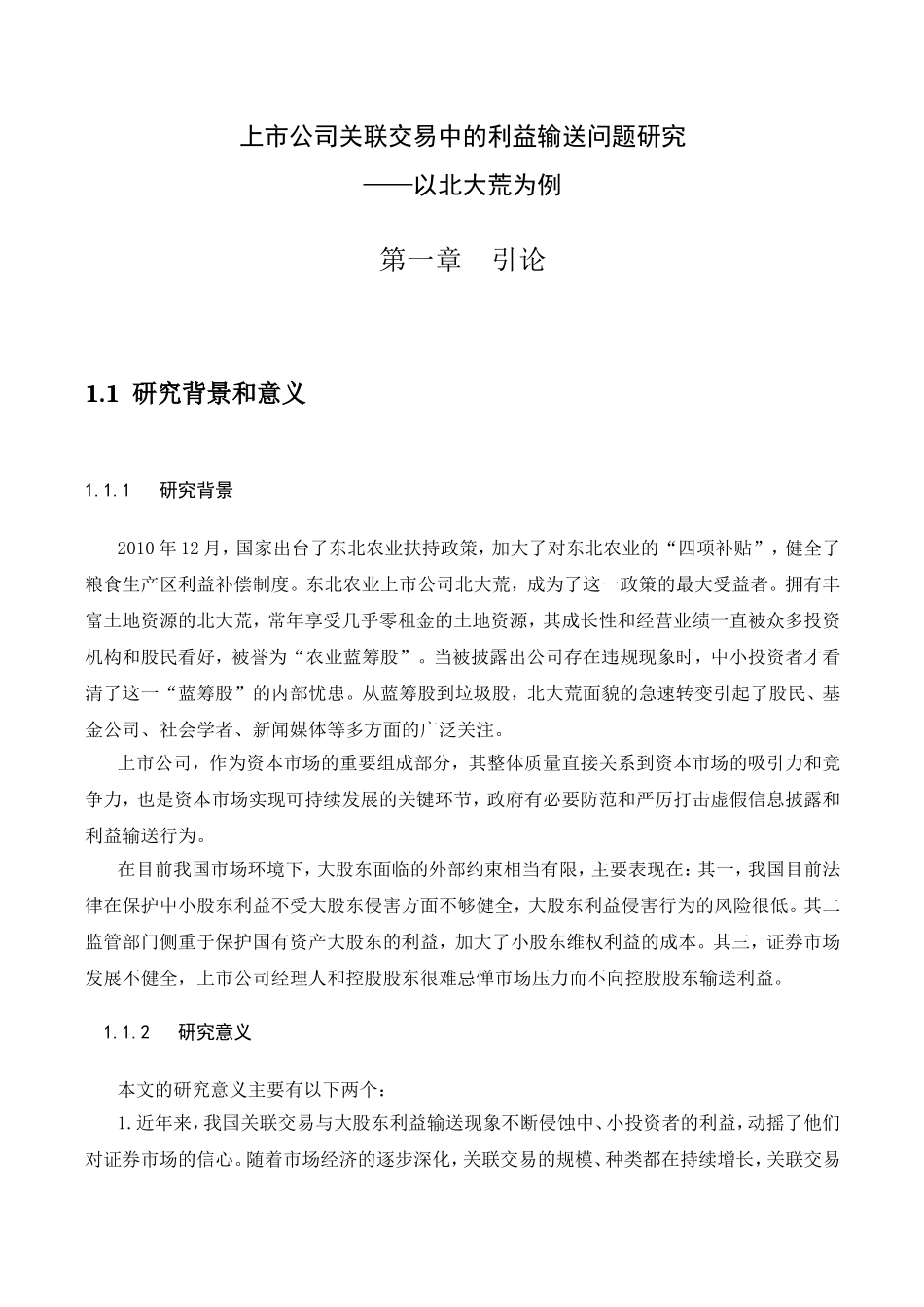 上市公司关联交易中的利益输送问题研究

——以北大荒为例

第一章　引论

1.1 研究背景和意义

1.1.1　研究背景

2010 年 12 月，国家出台了东北农业扶持政策，加大了对东北农业的“四项补贴”，健全了粮食生产区利益补偿制度。东北农业上市公司北大荒，成为了这一政策的最大受益者。拥有丰富土地资源的北大荒，常年享受几乎零租金的土地资源，其成长性和经营业绩一直被众多投资机构和股民看好，被誉为“农业蓝筹股”。当被披露出公司存在违规现象时，中小投资者才看清了这一“蓝筹股”的内部忧患。从蓝筹股到垃圾股，北大荒面貌的急速转变引起了股民、基金公司、社会学者、新闻媒体等多方面的广泛关注。

上市公司，作为资本市场的重要组成部分，其整体质量直接关系到资本市场的吸引力和竞争力，也是资本市场实现可持续发展的关键环节，政府有必要防范和严厉打击虚假信息披露和利益输送行为。

在目前我国市场环境下，大股东面临的外部约束相当有限，主要表现在：其一，我国目前法律在保护中小股东利益不受大股东侵害方面不够健全，大股东利益侵害行为的风险很低。其二监管部门侧重于保护国有资产大股东的利益，加大了小股东维权利益的成本。其三，证券市场发展不健全，上市公司经理人和控股股东很难忌惮市场压力而不向控股股东输送利益。

1.1.2　研究意义

本文的研究意义主要有以下两个：

1.近年来，我国关联交易与大股东利益输送现象不断侵蚀中、小投资者的利益，动摇了他们对证券市场的信心。随着市场经济的逐步深化，关联交易的规模、种类都在持续增长，关联交易